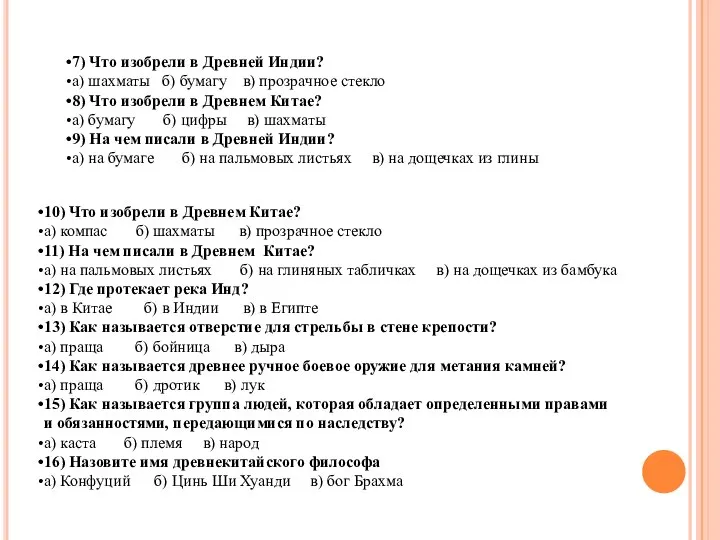 •7) Что изобрели в Древней Индии?
•а) шахматы б) бумагу в) прозрачное стекло
•8) Что изобрели в Древнем Китае?
•а) бумагу б) цифры в) шахматы
•9) На чем писали в Древней Индии?
•а) на бумаге б) на пальмовых листьях в) на дощечках из глины

•10) Что изобрели в Древнем Китае?
•а) компас б) шахматы в) прозрачное стекло
•11) На чем писали в Древнем Китае?
•а) на пальмовых листьях б) на глиняных табличках в) на дощечках из бамбука
•12) Где протекает река Инд?
•а) в Китае б) в Индии в) в Египте
•13) Как называется отверстие для стрельбы в стене крепости?
•а) праща б) бойница в) дыра
•14) Как называется древнее ручное боевое оружие для метания камней?
•а) праща б) дротик в) лук
•15) Как называется группа людей, которая обладает определенными правами и обязанностями, передающимися по наследству?
•а) каста б) племя в) народ
•16) Назовите имя древнекитайского философа
•а) Конфуций б) Цинь Ши Хуанди в) бог Брахма